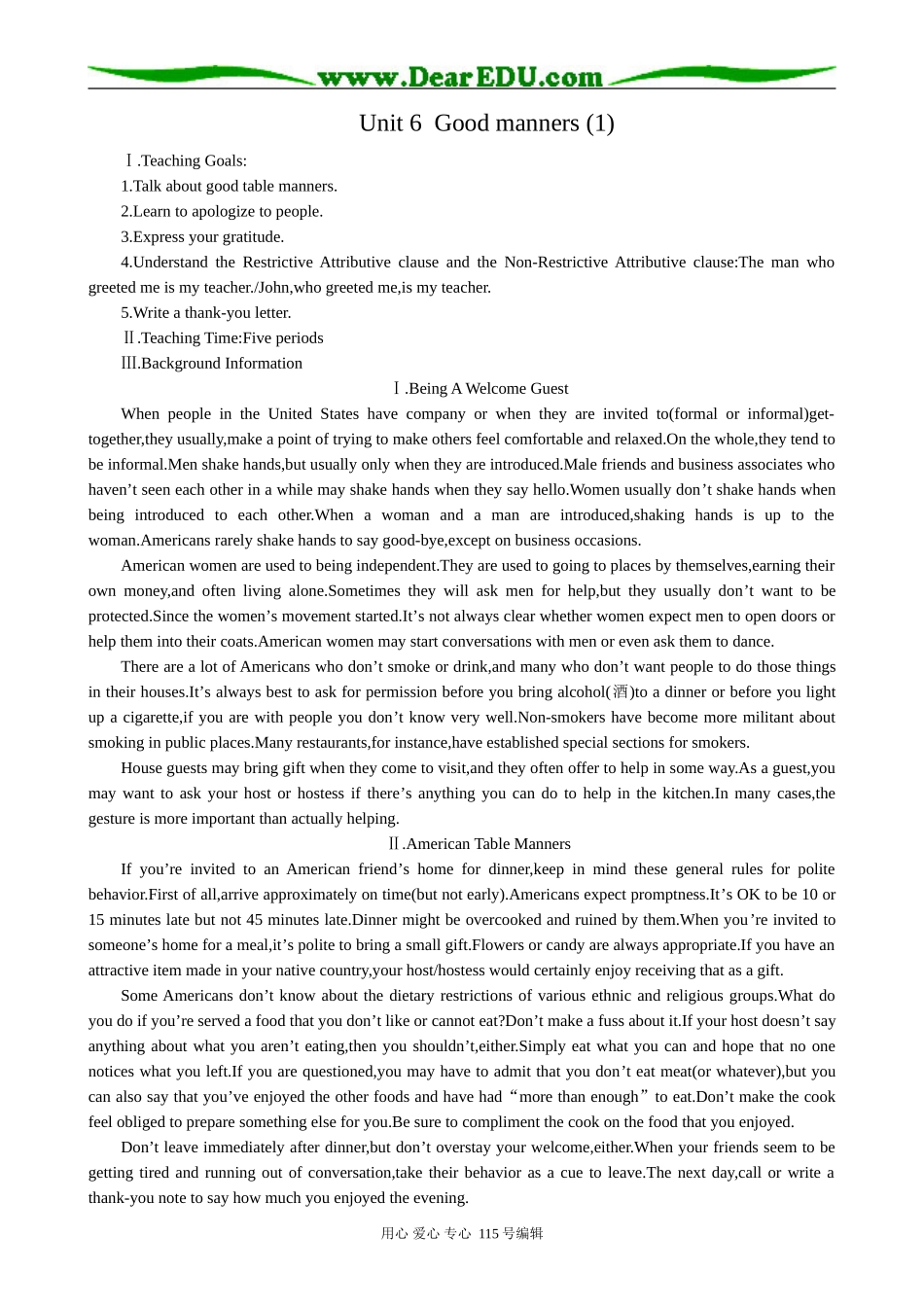 www.DearEDU.com

Unit 6 Good manners (1)

Ⅰ.Teaching Goals:

1.Talk about good table manners.

2.Learn to apologize to people.

3.Express your gratitude.

4.Understand the Restrictive Attributive clause and the Non-Restrictive Attributive clause:The man who greeted me is my teacher./John,who greeted me,is my teacher.

5.Write a thank-you letter.

Ⅱ.Teaching Time:Five periods

Ⅲ.Background Information

Ⅰ.Being A Welcome Guest

When people in the United States have company or when they are invited to(formal or informal)get-together,they usually,make a point of trying to make others feel comfortable and relaxed.On the whole,they tend to be informal.Men shake hands,but usually only when they are introduced.Male friends and business associates who haven't seen each other in a while may shake hands when they say hello.Women usually don't shake hands when being introduced to each other.When a woman and a man are introduced,shaking hands is up to the woman.Americans rarely shake hands to say good-bye,except on business occasions.

American women are used to being independent.They are used to going to places by themselves,earning their own money,and often living alone.Sometimes they will ask men for help,but they usually don't want to be protected.Since the women's movement started.It's not always clear whether women expect men to open doors or help them into their coats.American women may start conversations with men or even ask them to dance.

There are a lot of Americans who don't smoke or drink,and many who don't want people to do those things in their houses.It's always best to ask for permission before you bring alcohol(酒)to a dinner or before you light up a cigarette,if you are with people you don't know very well.Non-smokers have become more militant about smoking in public places.Many restaurants,for instance,have established special sections for smokers.

House guests may bring gift when they come to visit,and they often offer to help in some way.As a guest,you may want to ask your host or hostess if there's anything you can do to help in the kitchen.In many cases,the gesture is more important than actually helping.

Ⅱ.American Table Manners

If you're invited to an American friend's home for dinner,keep in mind these general rules for polite behavior.First of all,arrive approximately on time(but not early).Americans expect promptness.It's OK to be 10 or 15 minutes late but not 45 minutes late.Dinner might be overcooked and ruined by them.When you're invited to someone's home for a meal,it's polite to bring a small gift.Flowers or candy are always appropriate.If you have an attractive item made in your native country,your host/hostess would certainly enjoy receiving that as a gift.

Some Americans don't know about the dietary restrictions of various ethnic and religious groups.What do you do if you're served a food that you don't like or cannot eat?Don't make a fuss about it.If your host doesn't say anything about what you aren't eating,then you shouldn't,either.Simply eat what you can and hope that no one notices what you left.If you are questioned,you may have to admit that you don't eat meat(or whatever),but you can also say that you've enjoyed the other foods and have had "more than enough" to eat.Don't make the cook feel obliged to prepare something else for you.Be sure to compliment the cook on the food that you enjoyed.

Don't leave immediately after dinner,but don't overstay your welcome,either.When your friends seem to be getting tired and running out of conversation,take their behavior as a cue to leave.The next day,call or write a thank-you note to say how much you enjoyed the evening.

用心 爱心 专心 115号编辑